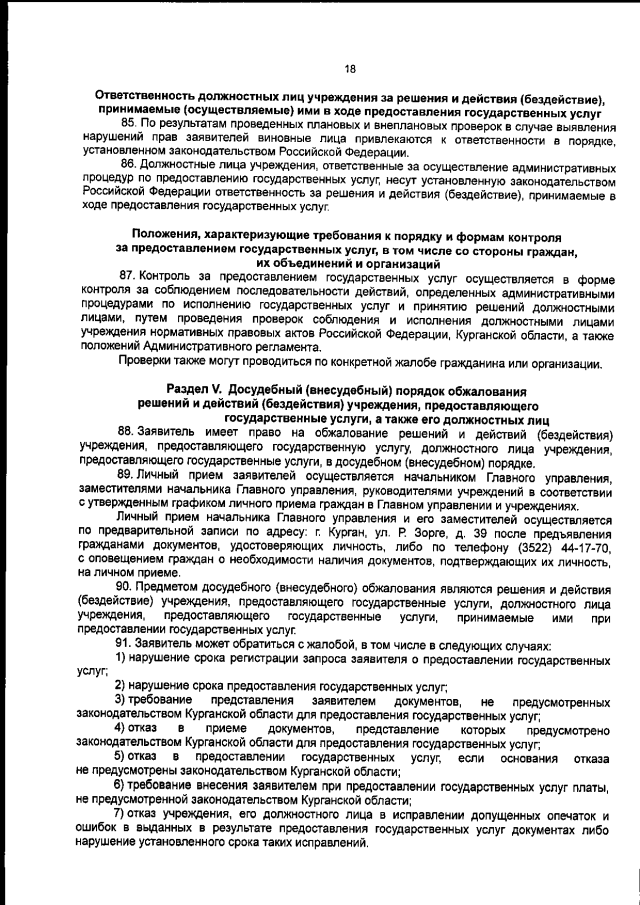 18

Ответственность должностных лиц учреждения за решения и действия (бездействие), принимаемые (осуществляемые) ими в ходе предоставления государственных услуг

85. По результатам проведенных плановых и внеплановых проверок в случае выявления нарушений прав заявителей виновные лица привлекаются к ответственности в порядке, установленном законодательством Российской Федерации.

86. Должностные лица учреждения, ответственные за осуществление административных процедур по предоставлению государственных услуг, несут установленную законодательством Российской Федерации ответственность за решения и действия (бездействие), принимаемые в ходе предоставления государственных услуг.

Положения, характеризующие требования к порядку и формам контроля за предоставлением государственных услуг, в том числе со стороны граждан, их объединений и организаций

87. Контроль за предоставлением государственных услуг осуществляется в форме контроля за соблюдением последовательности действий, определенных административными процедурами по исполнению государственных услуг и принятию решений должностными лицами, путем проведения проверок соблюдения и исполнения должностными лицами учреждения нормативных правовых актов Российской Федерации, Курганской области, а также положений Административного регламента.

Проверки также могут проводиться по конкретной жалобе гражданина или организации.

Раздел V. Досудебный (внесудебный) порядок обжалования решений и действий (бездействия) учреждения, предоставляющего государственные услуги, а также его должностных лиц

88. Заявитель имеет право на обжалование решений и действий (бездействия) учреждения, предоставляющего государственную услугу, должностного лица учреждения, предоставляющего государственные услуги, в досудебном (внесудебном) порядке.

89. Личный прием заявителей осуществляется начальником Главного управления, заместителями начальника Главного управления, руководителями учреждений в соответствии с утвержденным графиком личного приема граждан в Главном управлении и учреждениях.

Личный прием начальника Главного управления и его заместителей осуществляется по предварительной записи по адресу: г. Курган, ул. Р. Зорге, д. 39 после предъявления гражданами документов, удостоверяющих личность, либо по телефону (3522) 44-17-70, с оповещением граждан о необходимости наличия документов, подтверждающих их личность, на личном приеме.

90. Предметом досудебного (внесудебного) обжалования являются решения и действия (бездействие) учреждения, предоставляющего государственные услуги, должностного лица учреждения, предоставляющего государственные услуги, принимаемые ими при предоставлении государственных услуг.

91. Заявитель может обратиться с жалобой, в том числе в следующих случаях:

1) нарушение срока регистрации запроса заявителя о предоставлении государственных услуг;

2) нарушение срока предоставления государственных услуг;

3) требование представления заявителем документов, не предусмотренных законодательством Курганской области для предоставления государственных услуг;

4) отказ в приеме документов, представление которых предусмотрено законодательством Курганской области для предоставления государственных услуг;

5) отказ в предоставлении государственных услуг, если основания отказа не предусмотрены законодательством Курганской области;

6) требование внесения заявителем при предоставлении государственных услуг платы, не предусмотренной законодательством Курганской области;

7) отказ учреждения, его должностного лица в исправлении допущенных опечаток и ошибок в выданных в результате предоставления государственных услуг документах либо нарушение установленного срока таких исправлений.